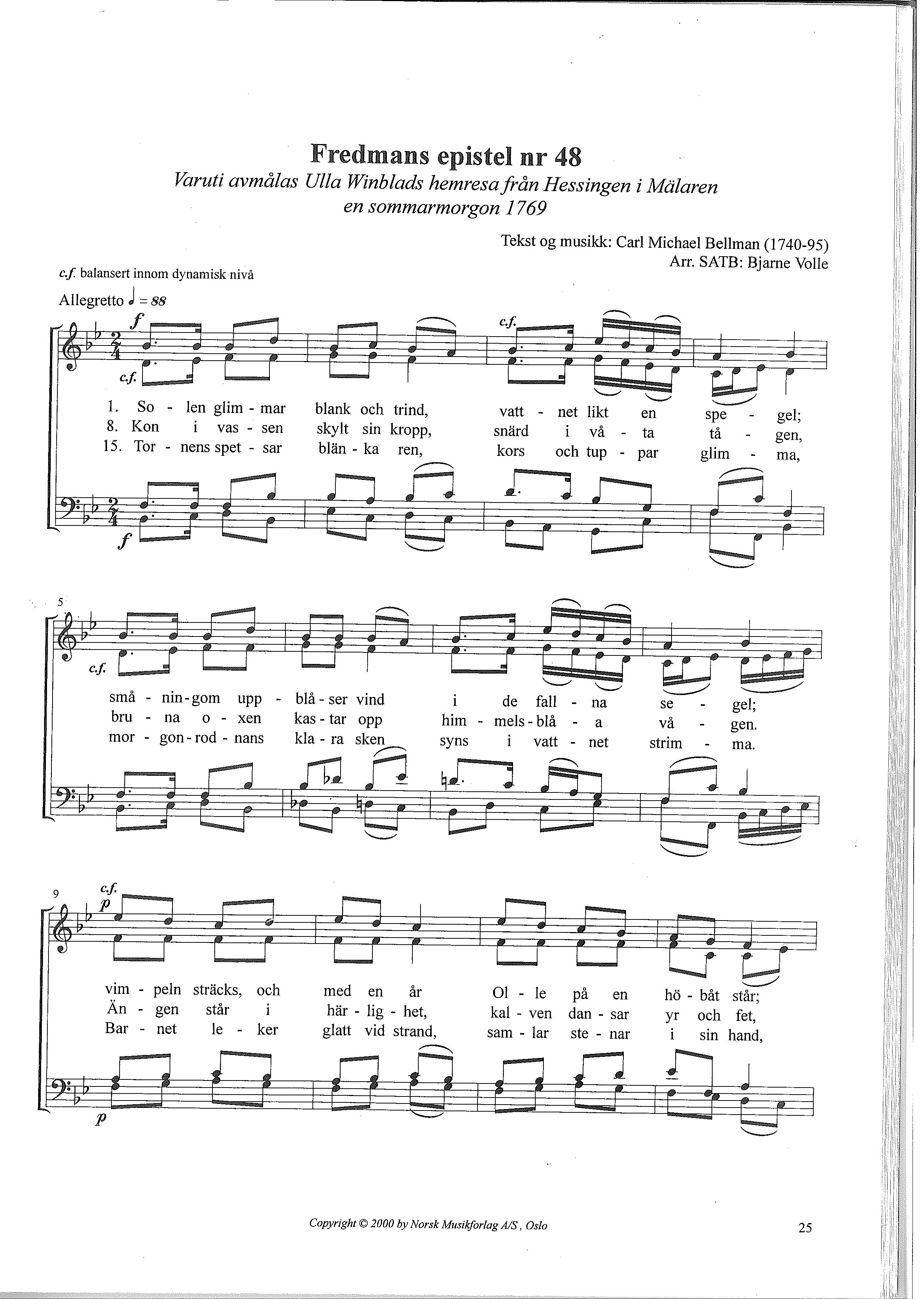 Fredmans epistel nr 48

Varuti avmålas Ulla Winblads hemresa från Hessingen i Mälaren en sommarmorgon 1769

Tekst og musikk: Carl Michael Bellman (1740-95)
Arr. SATB: Bjarne Volle

c.f. balansert innom dynamisk nivå

Allegretto ♩ = 88

f

c.f.

c.f.

1. So - len glim - mar blank och trind, vatt - net likt en spe - gel;
8. Kon i vas - sen skylt sin kropp, snärd i vå - ta tå - gen,
15. Tor - nens spet - sar blän - ka ren, kors och tup - par glim - ma,

f

5

c.f.

små - nin-gom upp - blå - ser vind i de fall - na se - gel;
bru - na o - xen kas - tar opp him - mels - blå - a vå - gen.
mor - gon - rod - nans kla - ra sken syns i vatt - net strim - ma.

9

c.f.

p

vim - peln sträcks, och med en år Ol - le på en hö - båt står;
Än - gen står i här - lig - het, kal - ven dan - sar yr och fet,
Bar - net le - ker glatt vid strand, sam - lar ste - nar i sin hand,

p

Copyright © 2000 by Norsk Musikforlag A/S, Oslo

25